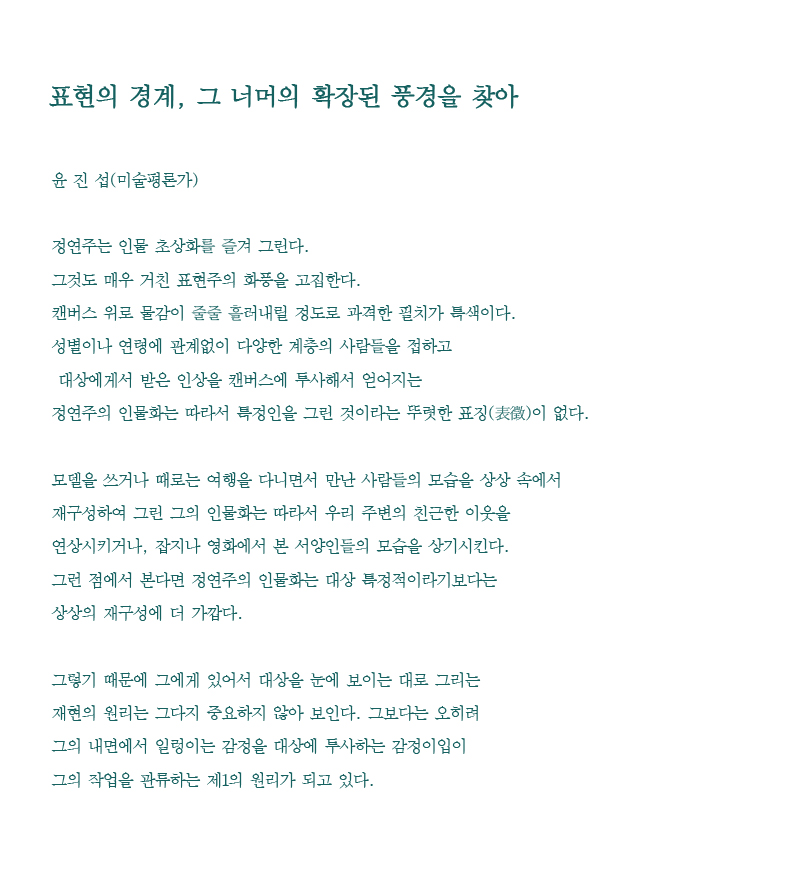 표현의 경계, 그 너머의 확장된 풍경을 찾아

윤 진 섭(미술평론가)

경연주는 인물 초상화를 즐겨 그린다.
그것도 매우 거친 표현주의 화풍을 고집한다.
캔버스 위로 물감이 줄줄 흘러내릴 정도로 과격한 필치가 특색이다.
성별이나 연령에 관계없이 다양한 계층의 사람들을 접하고
대상에게서 받은 인상을 캔버스에 투사해서 얻어지는
경연주의 인물화는 따라서 특정인을 그린 것이라는 뚜렷한 표징(表徵)이 없다.

모델을 쓰거나 때로는 여행을 다니면서 만난 사람들의 모습을 상상 속에서
재구성하여 그린 그의 인물화는 따라서 우리 주변의 친근한 이웃을
연상시키거나, 잡지나 영화에서 본 서양인들의 모습을 상기시킨다.
그런 점에서 본다면 경연주의 인물화는 대상 특정적이라기보다는
상상의 재구성에 더 가깝다.

그렇기 때문에 그에게 있어서 대상을 눈에 보이는 대로 그리는
재현의 원리는 그다지 중요하지 않아 보인다. 그보다는 오히려
그의 내면에서 일렁이는 감정을 대상에 투사하는 감정이입이
그의 작업을 관류하는 제1의 원리가 되고 있다.